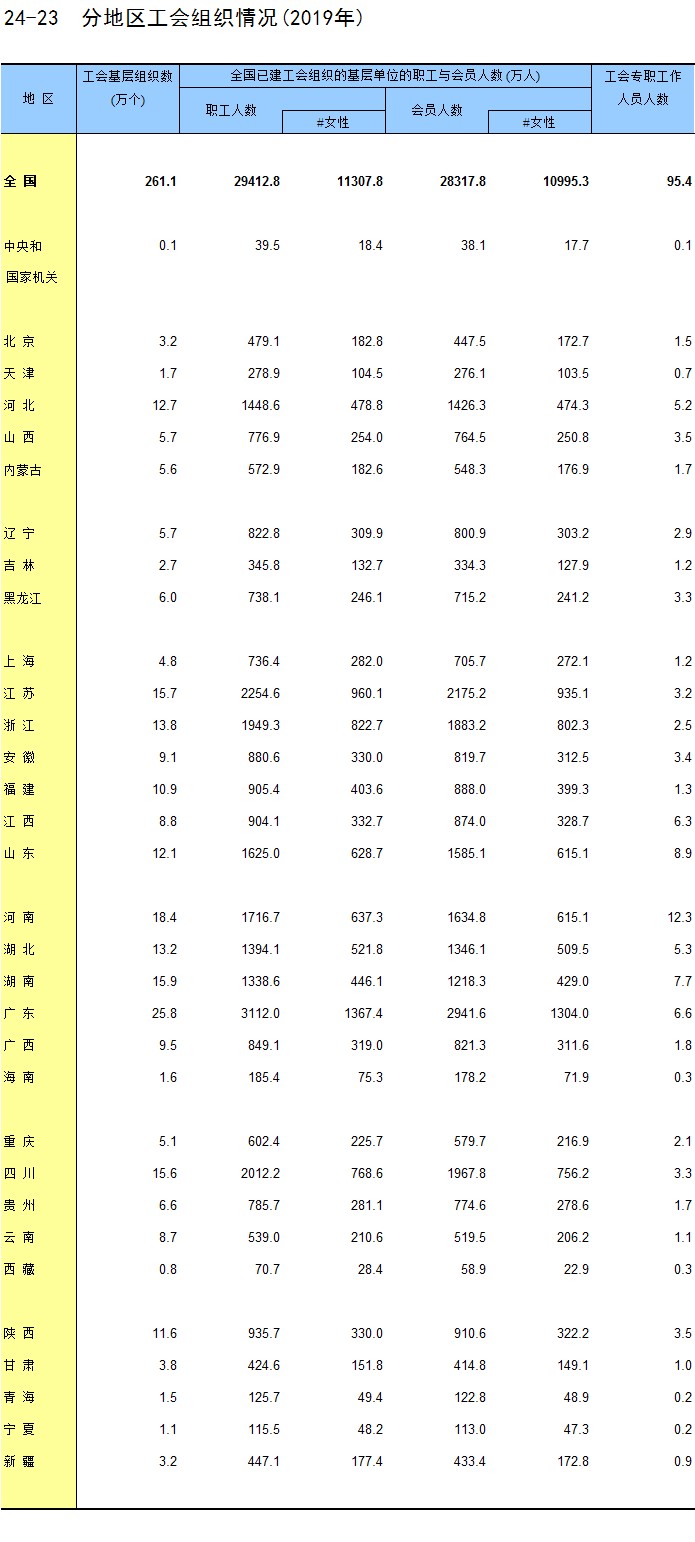 24-23 分地区工会组织情况(2019年)

| 地 区 | 工会基层组织数(万个) | 全国已建工会组织的基层单位的职工与会员人数(万人) 职工人数 | #女性 | 会员人数 | #女性 | 工会专职工作人员人数 |
|---|---|---|---|---|---|---|
| 全 国 | 261.1 | 29412.8 | 11307.8 | 28317.8 | 10995.3 | 95.4 |
| 中央和国家机关 | 0.1 | 39.5 | 18.4 | 38.1 | 17.7 | 0.1 |
| 北 京 | 3.2 | 479.1 | 182.8 | 447.5 | 172.7 | 1.5 |
| 天 津 | 1.7 | 278.9 | 104.5 | 276.1 | 103.5 | 0.7 |
| 河 北 | 12.7 | 1448.6 | 478.8 | 1426.3 | 474.3 | 5.2 |
| 山 西 | 5.7 | 776.9 | 254.0 | 764.5 | 250.8 | 3.5 |
| 内蒙古 | 5.6 | 572.9 | 182.6 | 548.3 | 176.9 | 1.7 |
| 辽 宁 | 5.7 | 822.8 | 309.9 | 800.9 | 303.2 | 2.9 |
| 吉 林 | 2.7 | 345.8 | 132.7 | 334.3 | 127.9 | 1.2 |
| 黑龙江 | 6.0 | 738.1 | 246.1 | 715.2 | 241.2 | 3.3 |
| 上 海 | 4.8 | 736.4 | 282.0 | 705.7 | 272.1 | 1.2 |
| 江 苏 | 15.7 | 2254.6 | 960.1 | 2175.2 | 935.1 | 3.2 |
| 浙 江 | 13.8 | 1949.3 | 822.7 | 1883.2 | 802.3 | 2.5 |
| 安 徽 | 9.1 | 880.6 | 330.0 | 819.7 | 312.5 | 3.4 |
| 福 建 | 10.9 | 905.4 | 403.6 | 888.0 | 399.3 | 1.3 |
| 江 西 | 8.8 | 904.1 | 332.7 | 874.0 | 328.7 | 6.3 |
| 山 东 | 12.1 | 1625.0 | 628.7 | 1585.1 | 615.1 | 8.9 |
| 河 南 | 18.4 | 1716.7 | 637.3 | 1634.8 | 615.1 | 12.3 |
| 湖 北 | 13.2 | 1394.1 | 521.8 | 1346.1 | 509.5 | 5.3 |
| 湖 南 | 15.9 | 1338.6 | 446.1 | 1218.3 | 429.0 | 7.7 |
| 广 东 | 25.8 | 3112.0 | 1367.4 | 2941.6 | 1304.0 | 6.6 |
| 广 西 | 9.5 | 849.1 | 319.0 | 821.3 | 311.6 | 1.8 |
| 海 南 | 1.6 | 185.4 | 75.3 | 178.2 | 71.9 | 0.3 |
| 重 庆 | 5.1 | 602.4 | 225.7 | 579.7 | 216.9 | 2.1 |
| 四 川 | 15.6 | 2012.2 | 768.6 | 1967.8 | 756.2 | 3.3 |
| 贵 州 | 6.6 | 785.7 | 281.1 | 774.6 | 278.6 | 1.7 |
| 云 南 | 8.7 | 539.0 | 210.6 | 519.5 | 206.2 | 1.1 |
| 西 藏 | 0.8 | 70.7 | 28.4 | 58.9 | 22.9 | 0.3 |
| 陕 西 | 11.6 | 935.7 | 330.0 | 910.6 | 322.2 | 3.5 |
| 甘 肃 | 3.8 | 424.6 | 151.8 | 414.8 | 149.1 | 1.0 |
| 青 海 | 1.5 | 125.7 | 49.4 | 122.8 | 48.9 | 0.2 |
| 宁 夏 | 1.1 | 115.5 | 48.2 | 113.0 | 47.3 | 0.2 |
| 新 疆 | 3.2 | 447.1 | 177.4 | 433.4 | 172.8 | 0.9 |